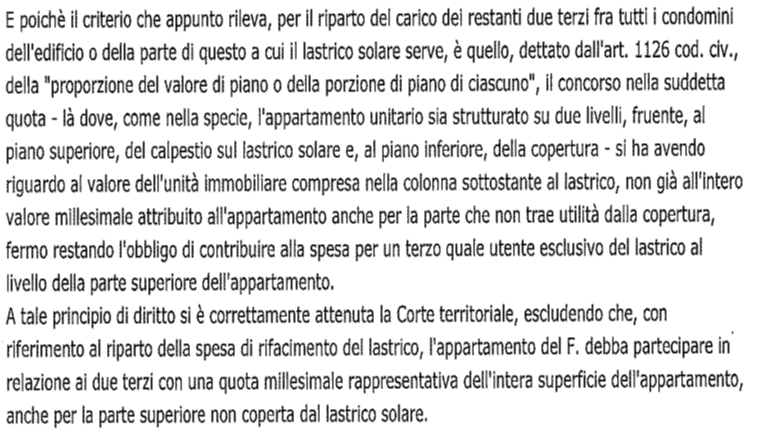 E poichè il criterio che appunto rileva, per il riparto del carico dei restanti due terzi fra tutti i condomini dell'edificio o della parte di questo a cui il lastrico solare serve, è quello, dettato dall'art. 1126 cod. civ., della "proporzione del valore di piano o della porzione di piano di ciascuno", il concorso nella suddetta quota - là dove, come nella specie, l'appartamento unitario sia strutturato su due livelli, fruente, al piano superiore, del calpestio sul lastrico solare e, al piano inferiore, della copertura - si ha avendo riguardo al valore dell'unità immobiliare compresa nella colonna sottostante al lastrico, non già all'intero valore millesimale attribuito all'appartamento anche per la parte che non trae utilità dalla copertura, fermo restando l'obbligo di contribuire alla spesa per un terzo quale utente esclusivo del lastrico al livello della parte superiore dell'appartamento.
A tale principio di diritto si è correttamente attenuta la Corte territoriale, escludendo che, con riferimento al riparto della spesa di rifacimento del lastrico, l'appartamento del F. debba partecipare in relazione ai due terzi con una quota millesimale rappresentativa dell'intera superficie dell'appartamento, anche per la parte superiore non coperta dal lastrico solare.